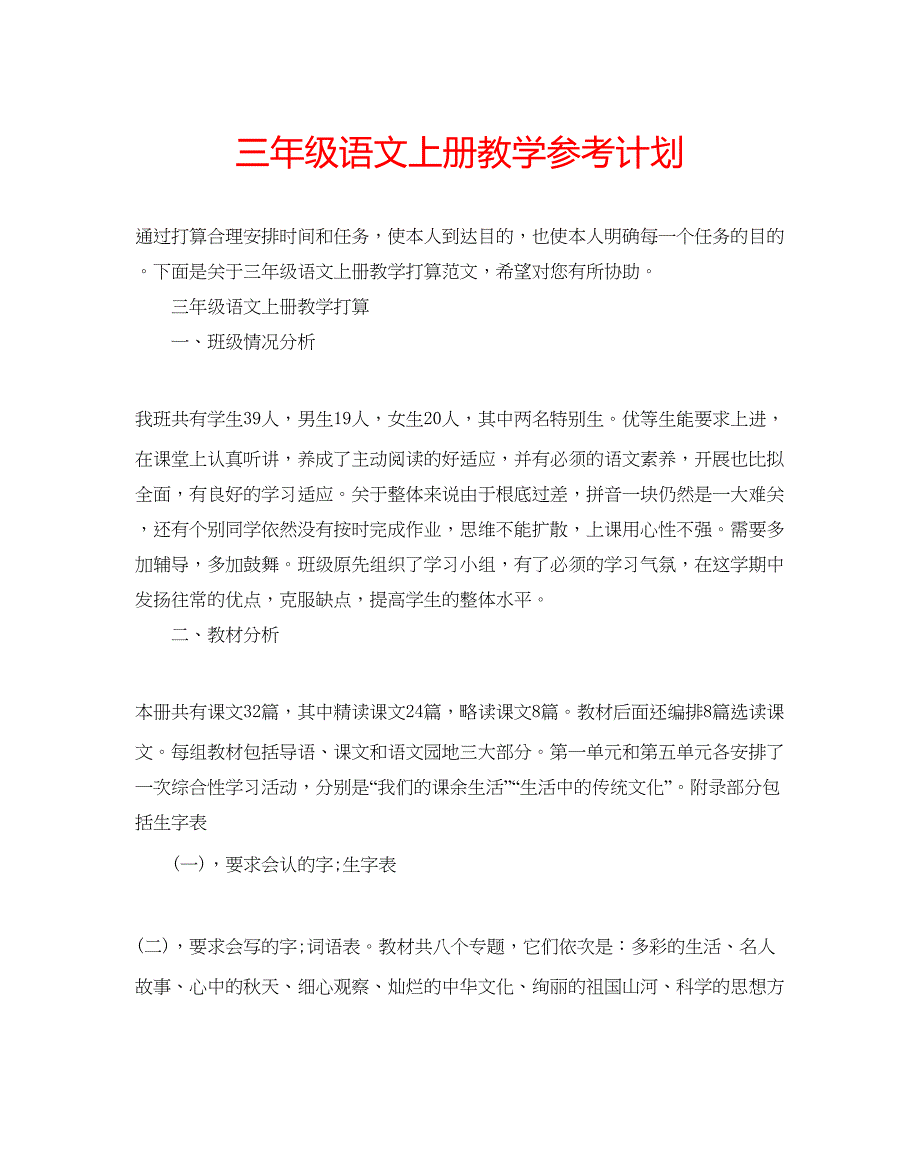 三年级语文上册教学参考计划

通过打算合理安排时间和任务，使本人到达目的，也使本人明确每一个任务的目的。下面是关于三年级语文上册教学打算范文，希望对您有所协助。

三年级语文上册教学打算

一、班级情况分析

我班共有学生39人，男生19人，女生20人，其中两名特别生。优等生能要求上进，在课堂上认真听讲，养成了主动阅读的好适应，并有必须的语文素养，开展也比拟全面，有良好的学习适应。关于整体来说由于根底过差，拼音一块仍然是一大难关，还有个别同学依然没有按时完成作业，思维不能扩散，上课用心性不强。需要多加辅导，多加鼓舞。班级原先组织了学习小组，有了必须的学习气氛，在这学期中发扬往常的优点，克服缺点，提高学生的整体水平。

二、教材分析

本册共有课文32篇，其中精读课文24篇，略读课文8篇。教材后面还编排8篇选读课文。每组教材包括导语、课文和语文园地三大部分。第一单元和第五单元各安排了一次综合性学习活动，分别是“我们的课余生活”“生活中的传统文化”。附录部分包括生字表

(一)，要求会认的字;生字表

(二)，要求会写的字;词语表。教材共八个专题，它们依次是：多彩的生活、名人故事、心中的秋天、细心观察、灿烂的中华文化、绚丽的祖国山河、科学的思想方